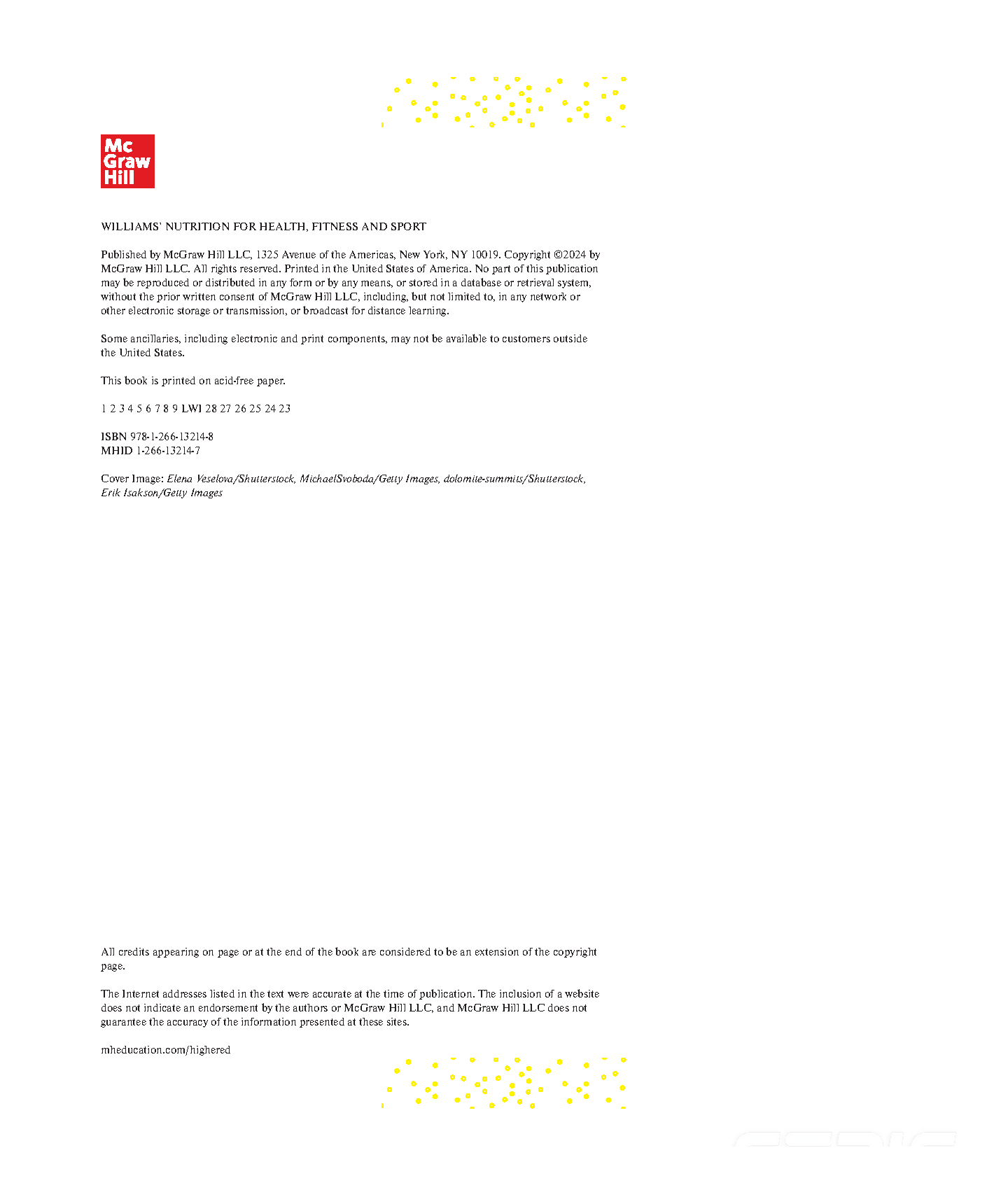 Mc
Graw
Hill

WILLIAMS' NUTRITION FOR HEALTH, FITNESS AND SPORT

Published by McGraw Hill LLC, 1325 Avenue of the Americas, New York, NY 10019. Copyright ©2024 by McGraw Hill LLC. All rights reserved. Printed in the United States of America. No part of this publication may be reproduced or distributed in any form or by any means, or stored in a database or retrieval system, without the prior written consent of McGraw Hill LLC, including, but not limited to, in any network or other electronic storage or transmission, or broadcast for distance learning.

Some ancillaries, including electronic and print components, may not be available to customers outside the United States.

This book is printed on acid-free paper.

1 2 3 4 5 6 7 8 9 LWI 28 27 26 25 24 23

ISBN 978-1-266-13214-8
MHID 1-266-13214-7

Cover Image: Elena Veselova/Shutterstock, MichaelSvoboda/Getty Images, dolomite-summits/Shutterstock, Erik Isakson/Getty Images

All credits appearing on page or at the end of the book are considered to be an extension of the copyright page.

The Internet addresses listed in the text were accurate at the time of publication. The inclusion of a website does not indicate an endorsement by the authors or McGraw Hill LLC, and McGraw Hill LLC does not guarantee the accuracy of the information presented at these sites.

mheducation.com/highered